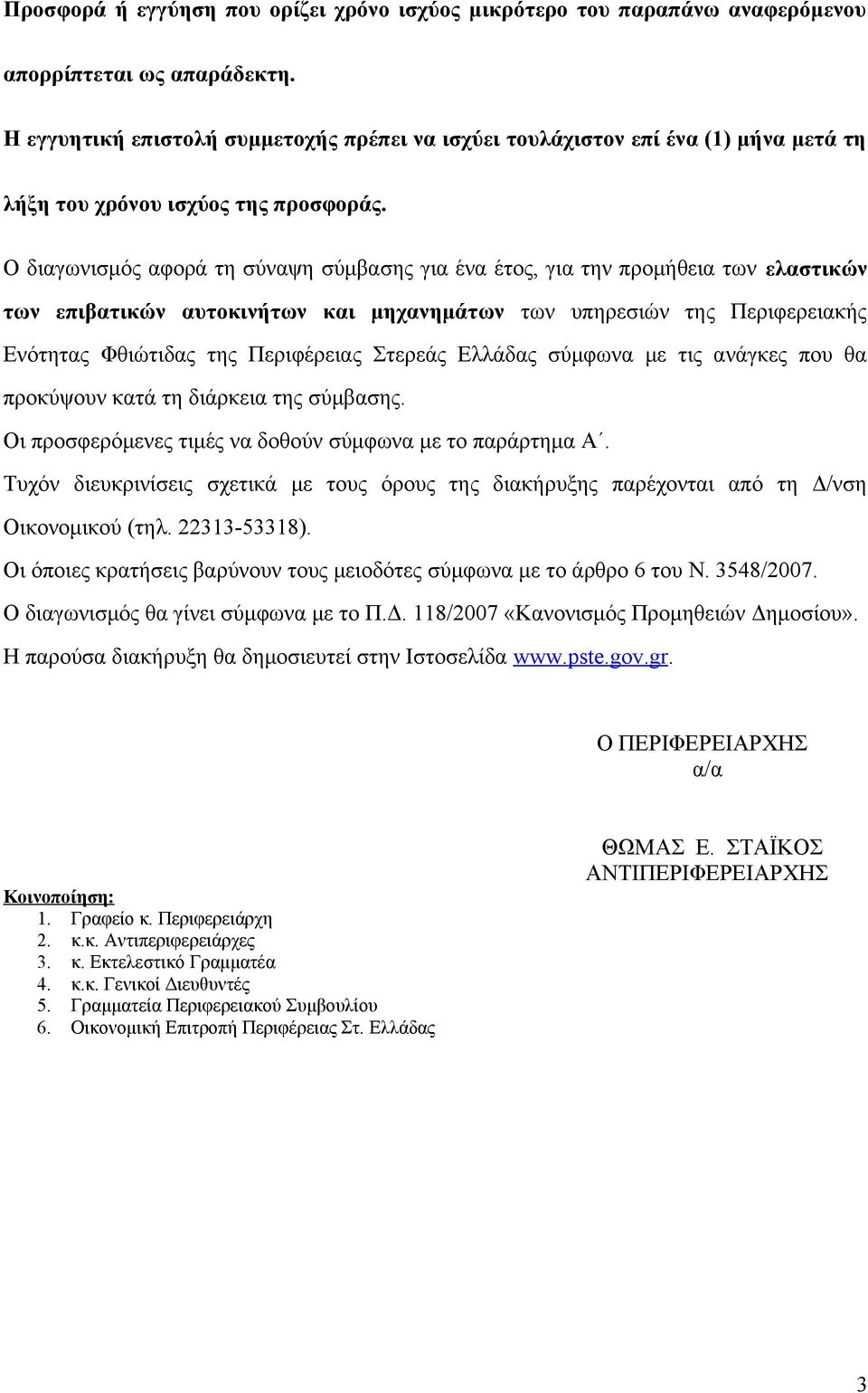 Προσφορά ή εγγύηση που ορίζει χρόνο ισχύος μικρότερο του παραπάνω αναφερόμενου απορρίπτεται ως απαράδεκτη.

Η εγγυητική επιστολή συμμετοχής πρέπει να ισχύει τουλάχιστον επί ένα (1) μήνα μετά τη λήξη του χρόνου ισχύος της προσφοράς.

Ο διαγωνισμός αφορά τη σύναψη σύμβασης για ένα έτος, για την προμήθεια των ελαστικών των επιβατικών αυτοκινήτων και μηχανημάτων των υπηρεσιών της Περιφερειακής Ενότητας Φθιώτιδας της Περιφέρειας Στερεάς Ελλάδας σύμφωνα με τις ανάγκες που θα προκύψουν κατά τη διάρκεια της σύμβασης.

Οι προσφερόμενες τιμές να δοθούν σύμφωνα με το παράρτημα Α΄.

Τυχόν διευκρινίσεις σχετικά με τους όρους της διακήρυξης παρέχονται από τη Δ/νση Οικονομικού (τηλ. 22313-53318).

Οι όποιες κρατήσεις βαρύνουν τους μειοδότες σύμφωνα με το άρθρο 6 του Ν. 3548/2007.

Ο διαγωνισμός θα γίνει σύμφωνα με το Π.Δ. 118/2007 «Κανονισμός Προμηθειών Δημοσίου».

Η παρούσα διακήρυξη θα δημοσιευτεί στην Ιστοσελίδα www.pste.gov.gr.

Ο ΠΕΡΙΦΕΡΕΙΑΡΧΗΣ
α/α

ΘΩΜΑΣ Ε. ΣΤΑΪΚΟΣ
ΑΝΤΙΠΕΡΙΦΕΡΕΙΑΡΧΗΣ

Κοινοποίηση:
1. Γραφείο κ. Περιφερειάρχη
2. κ.κ. Αντιπεριφερειάρχες
3. κ. Εκτελεστικό Γραμματέα
4. κ.κ. Γενικοί Διευθυντές
5. Γραμματεία Περιφερειακού Συμβουλίου
6. Οικονομική Επιτροπή Περιφέρειας Στ. Ελλάδας

3